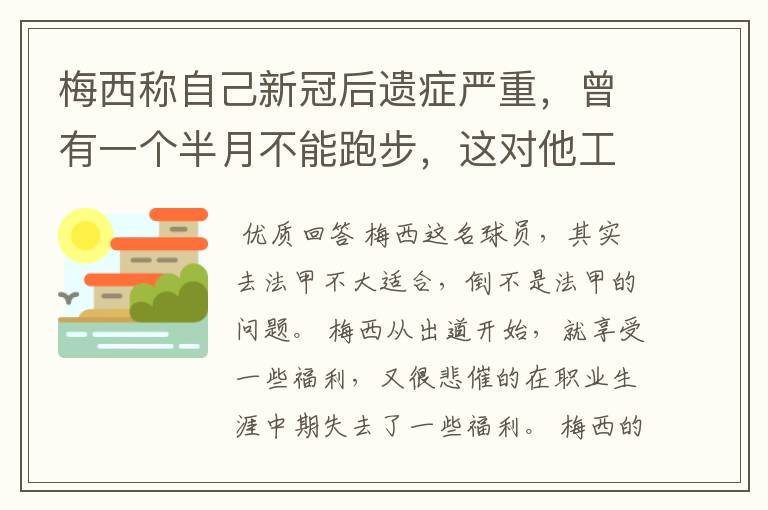 梅西称自己新冠后遗症严重，曾有一个半月不能跑步，这对他工

优质回答 梅西这名球员，其实去法甲不大适合，倒不是法甲的问题。 梅西从出道开始，就享受一些福利，又很悲催的在职业生涯中期失去了一些福利。 梅西的